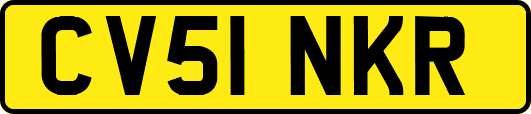 CV51 NKR